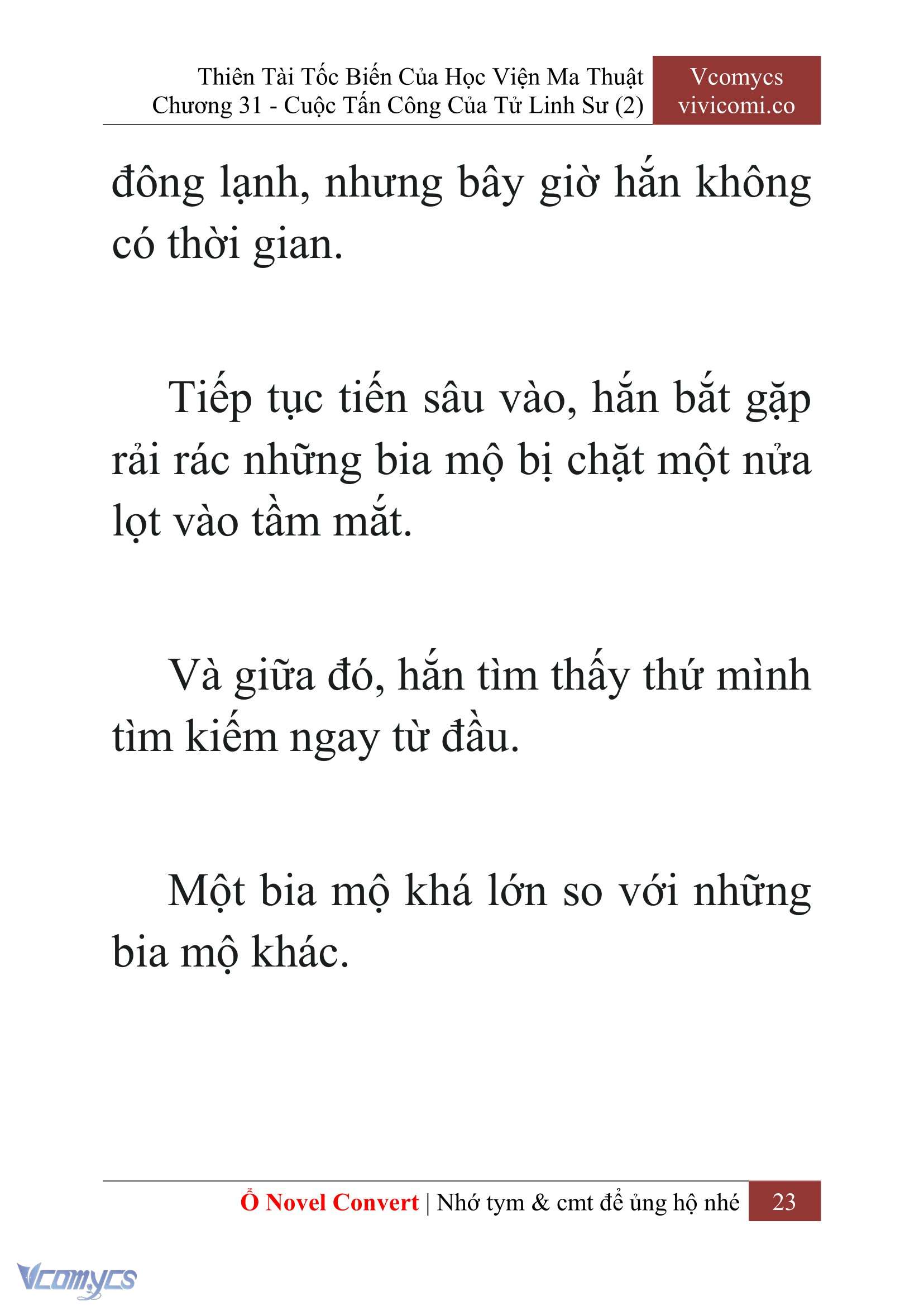 Thiên Tài Tốc Biến Của Học Viện Ma Thuật
Chương 31 - Cuộc Tấn Công Của Tử Linh Sư (2)

Vcomycs
vivicomi.co

đông lạnh, nhưng bây giờ hắn không có thời gian.

Tiếp tục tiến sâu vào, hắn bắt gặp rải rác những bia mộ bị chặt một nửa lọt vào tầm mắt.

Và giữa đó, hắn tìm thấy thứ mình tìm kiếm ngay từ đầu.

Một bia mộ khá lớn so với những bia mộ khác.

Ổ Novel Convert | Nhớ tym & cmt để ủng hộ nhé 23

Vcomycs